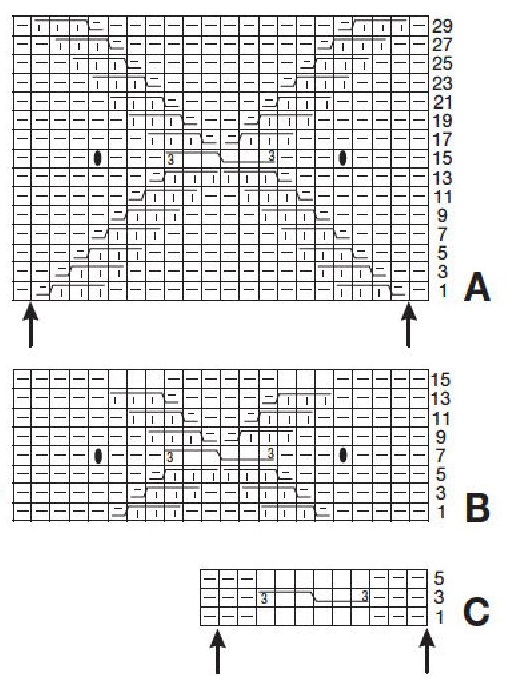 29
27
25
23
21
19
17
3 3
15
13
11
9
7
5
3
1
A

15
13
11
9
3 3
7
5
3
1
B

5
3 3
3
1
C